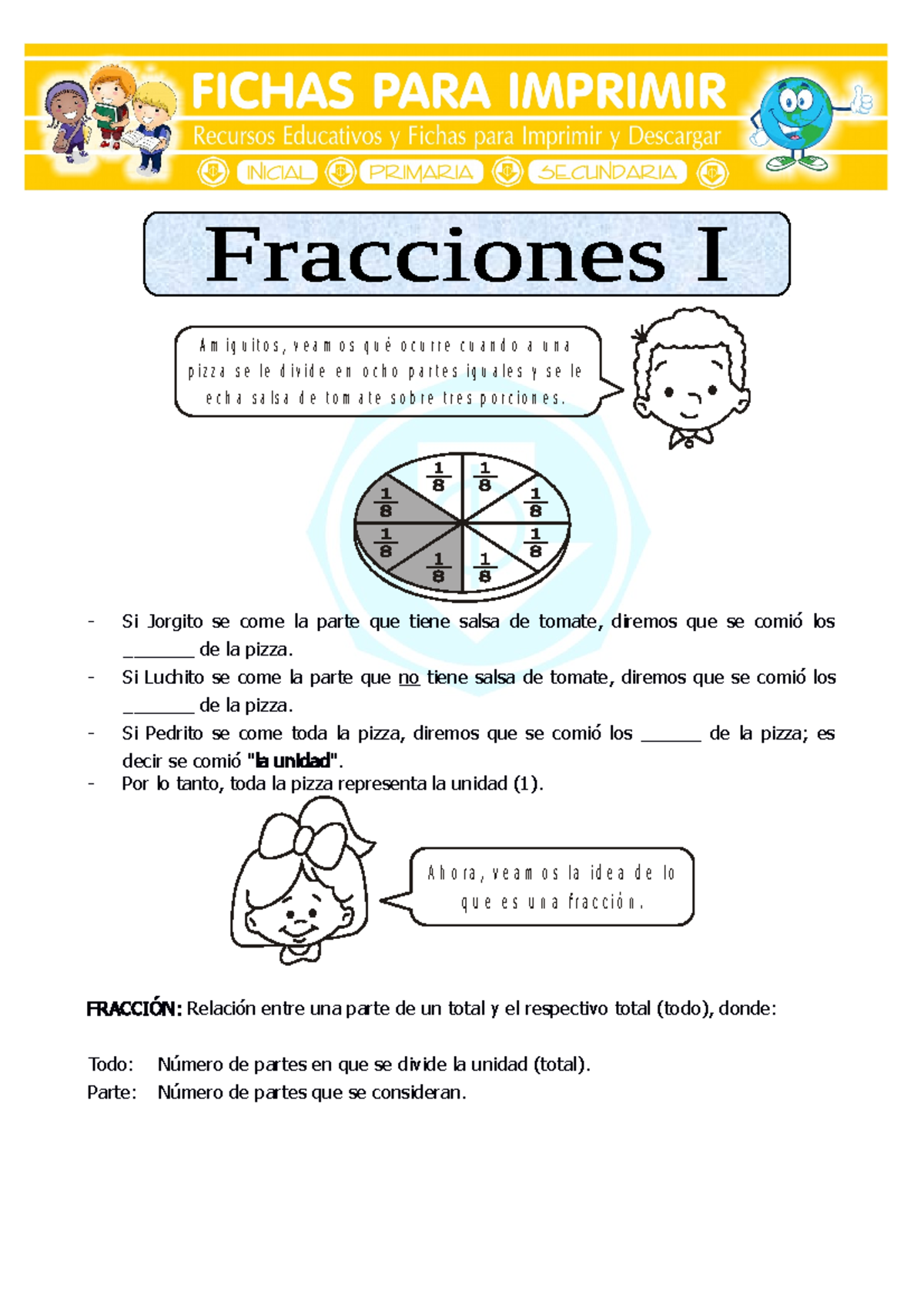 FICHAS PARA IMPRIMIR
Recursos Educativos y Fichas para Imprimir y Descargar
INICIAL PRIMARIA SECUNDARIA

Fracciones I

Amiguitos, veamos qué ocurre cuando a una pizza se le divide en ocho partes iguales y se le echa salsa de tomate sobre tres porciones.

$\frac{1}{8}$ $\frac{1}{8}$ $\frac{1}{8}$ $\frac{1}{8}$ $\frac{1}{8}$ $\frac{1}{8}$ $\frac{1}{8}$ $\frac{1}{8}$

- Si Jorgito se come la parte que tiene salsa de tomate, diremos que se comió los _______ de la pizza.
- Si Luchito se come la parte que no tiene salsa de tomate, diremos que se comió los _______ de la pizza.
- Si Pedrito se come toda la pizza, diremos que se comió los ______ de la pizza; es decir se comió "la unidad".
- Por lo tanto, toda la pizza representa la unidad (1).

Ahora, veamos la idea de lo que es una fracción.

FRACCIÓN: Relación entre una parte de un total y el respectivo total (todo), donde:

Todo: Número de partes en que se divide la unidad (total).
Parte: Número de partes que se consideran.